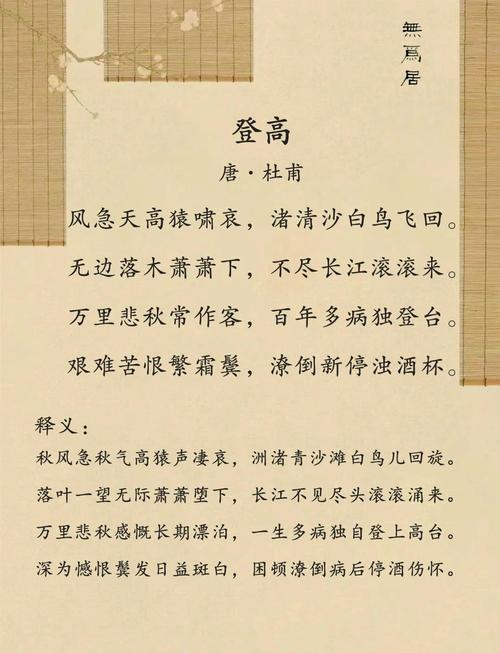 無爲居

登高

唐·杜甫

风急天高猿啸哀，渚清沙白鸟飞回。

无边落木萧萧下，不尽长江滚滚来。

万里悲秋常作客，百年多病独登台。

艰难苦恨繁霜鬓，潦倒新停浊酒杯。

释义：

秋风急秋气高猿声凄哀，洲渚青沙滩白鸟儿回旋。

落叶一望无际萧萧堕下，长江不见尽头滚滚涌来。

万里悲秋感慨长期漂泊，一生多病独自登上高台。

深为憾恨鬓发日益斑白，困顿潦倒病后停酒伤怀。